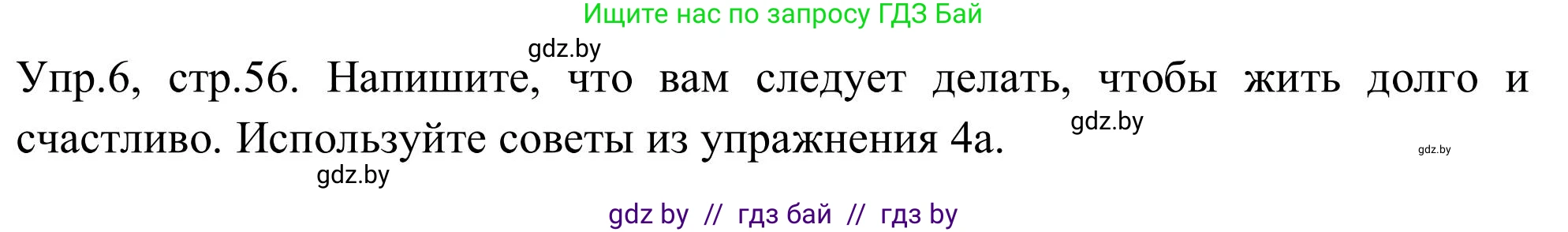 Ищите нас по запросу ГДЗ Бай

gdz.by

Упр.6, стр.56. Напишите, что вам следует делать, чтобы жить долго и счастливо. Используйте советы из упражнения 4а.

gdz.by

gdz.by

gdz.by

gdz by // гдз бай // гдз by